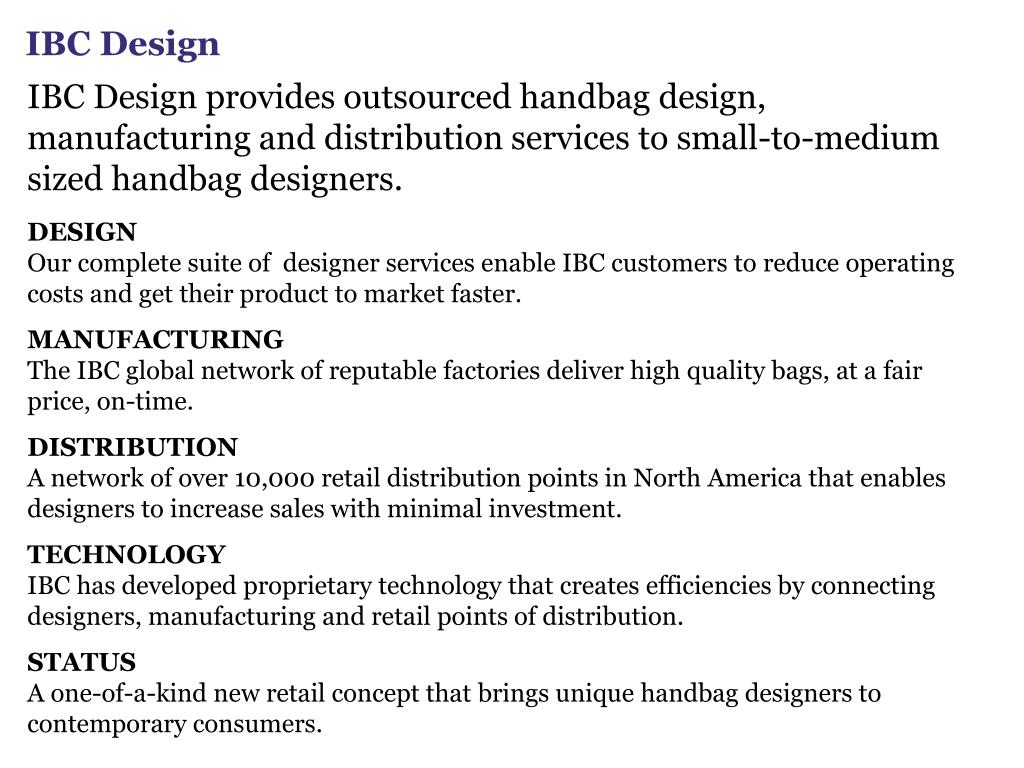 IBC Design

IBC Design provides outsourced handbag design, manufacturing and distribution services to small-to-medium sized handbag designers.

DESIGN
Our complete suite of designer services enable IBC customers to reduce operating costs and get their product to market faster.

MANUFACTURING
The IBC global network of reputable factories deliver high quality bags, at a fair price, on-time.

DISTRIBUTION
A network of over 10,000 retail distribution points in North America that enables designers to increase sales with minimal investment.

TECHNOLOGY
IBC has developed proprietary technology that creates efficiencies by connecting designers, manufacturing and retail points of distribution.

STATUS
A one-of-a-kind new retail concept that brings unique handbag designers to contemporary consumers.